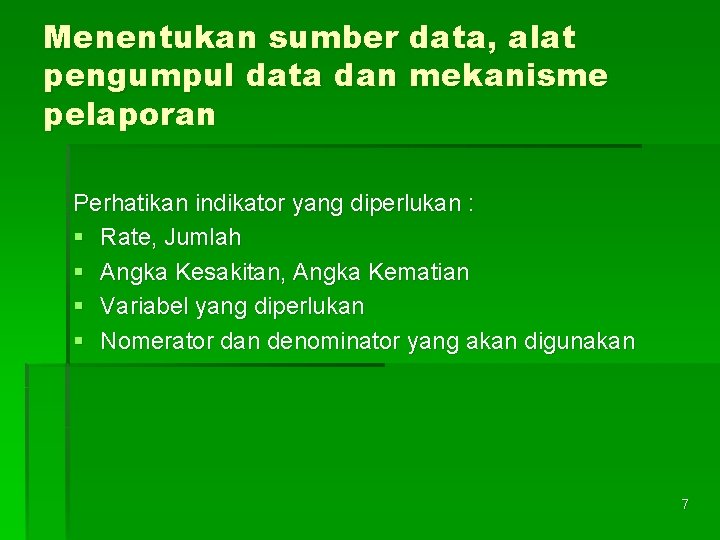 Menentukan sumber data, alat pengumpul data dan mekanisme pelaporan

Perhatikan indikator yang diperlukan :

• Rate, Jumlah
• Angka Kesakitan, Angka Kematian
• Variabel yang diperlukan
• Nomerator dan denominator yang akan digunakan

7